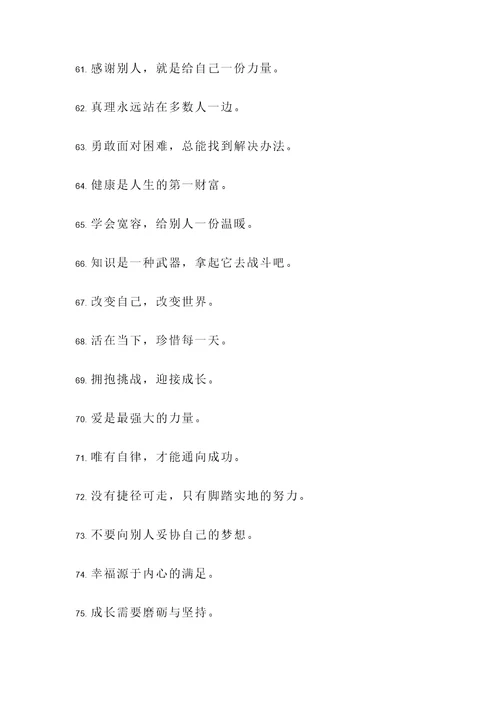 61. 感谢别人，就是给自己一份力量。

62. 真理永远站在多数人一边。

63. 勇敢面对困难，总能找到解决办法。

64. 健康是人生的第一财富。

65. 学会宽容，给别人一份温暖。

66. 知识是一种武器，拿起它去战斗吧。

67. 改变自己，改变世界。

68. 活在当下，珍惜每一天。

69. 拥抱挑战，迎接成长。

70. 爱是最强大的力量。

71. 唯有自律，才能通向成功。

72. 没有捷径可走，只有脚踏实地的努力。

73. 不要向别人妥协自己的梦想。

74. 幸福源于内心的满足。

75. 成长需要磨砺与坚持。